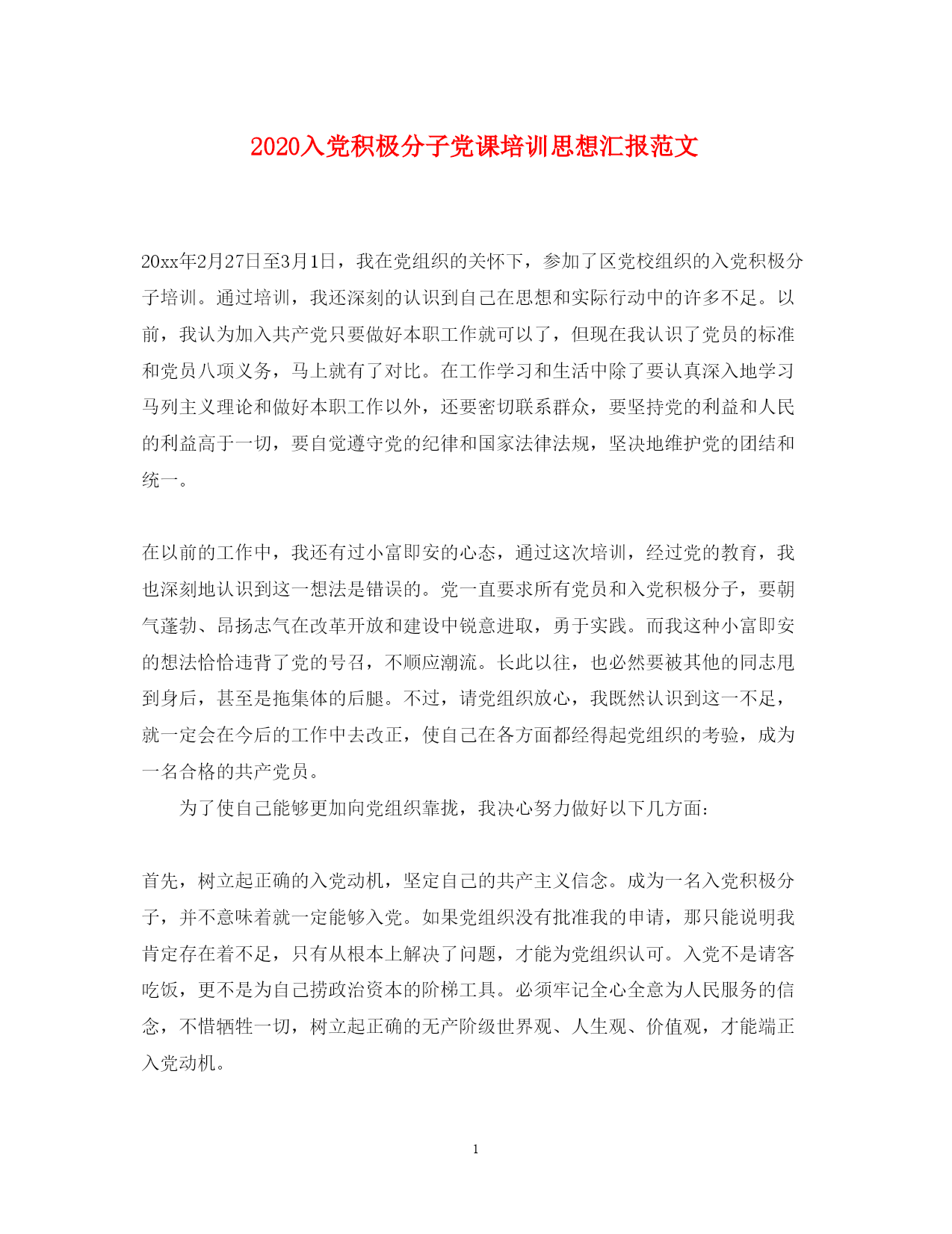 2020入党积极分子党课培训思想汇报范文

20xx年2月27日至3月1日，我在党组织的关怀下，参加了区党校组织的入党积极分子培训。通过培训，我还深刻的认识到自己在思想和实际行动中的许多不足。以前，我认为加入共产党只要做好本职工作就可以了，但现在我认识了党员的标准和党员八项义务，马上就有了对比。在工作学习和生活中除了要认真深入地学习马列主义理论和做好本职工作以外，还要密切联系群众，要坚持党的利益和人民的利益高于一切，要自觉遵守党的纪律和国家法律法规，坚决地维护党的团结和统一。

在以前的工作中，我还有过小富即安的心态，通过这次培训，经过党的教育，我也深刻地认识到这一想法是错误的。党一直要求所有党员和入党积极分子，要朝气蓬勃、昂扬志气在改革开放和建设中锐意进取，勇于实践。而我这种小富即安的想法恰恰违背了党的号召，不顺应潮流。长此以往，也必然要被其他的同志甩到身后，甚至是拖集体的后腿。不过，请党组织放心，我既然认识到这一不足，就一定会在今后的工作中去改正，使自己在各方面都经得起党组织的考验，成为一名合格的共产党员。

为了使自己能够更加向党组织靠拢，我决心努力做好以下几方面：

首先，树立起正确的入党动机，坚定自己的共产主义信念。成为一名入党积极分子，并不意味着就一定能够入党。如果党组织没有批准我的申请，那只能说明我肯定存在着不足，只有从根本上解决了问题，才能为党组织认可。入党不是请客吃饭，更不是为自己捞政治资本的阶梯工具。必须牢记全心全意为人民服务的信念，不惜牺牲一切，树立起正确的无产阶级世界观、人生观、价值观，才能端正入党动机。

1